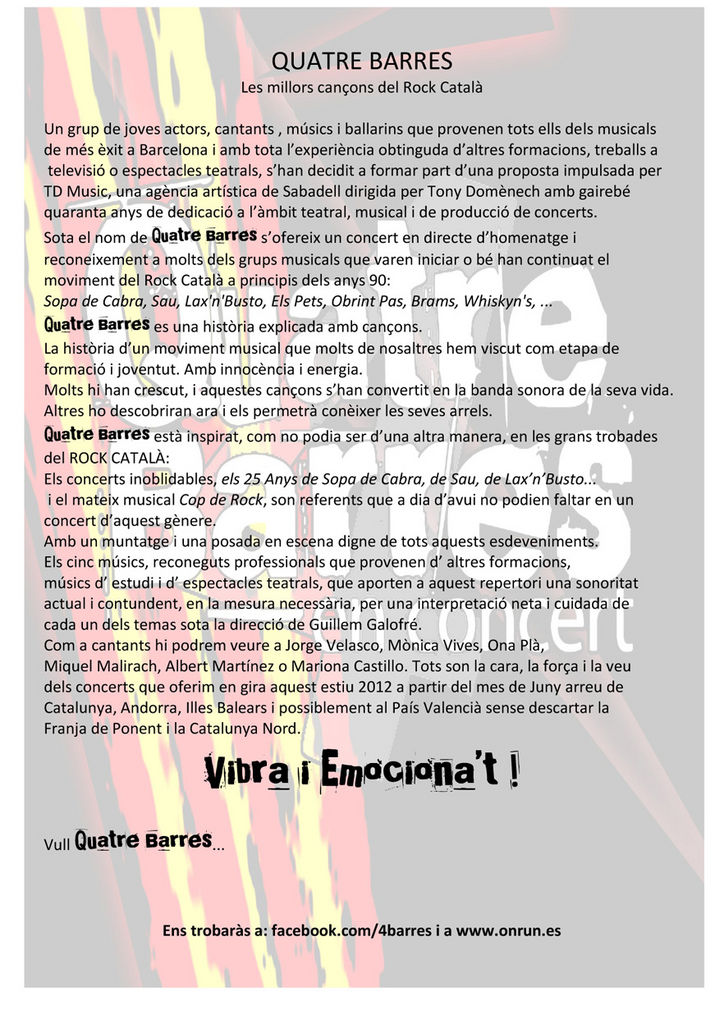 QUATRE BARRES
Les millors cançons del Rock Català

Un grup de joves actors, cantants , músics i ballarins que provenen tots ells dels musicals de més èxit a Barcelona i amb tota l'experiència obtinguda d'altres formacions, treballs a televisió o espectacles teatrals, s'han decidit a formar part d'una proposta impulsada per TD Music, una agència artística de Sabadell dirigida per Tony Domènech amb gairebé quaranta anys de dedicació a l'àmbit teatral, musical i de producció de concerts.
Sota el nom de Quatre Barres s'ofereix un concert en directe d'homenatge i reconeixement a molts dels grups musicals que varen iniciar o bé han continuat el moviment del Rock Català a principis dels anys 90:
Sopa de Cabra, Sau, Lax'n'Busto, Els Pets, Obrint Pas, Brams, Whiskyn's, ...
Quatre Barres es una història explicada amb cançons.
La història d'un moviment musical que molts de nosaltres hem viscut com etapa de formació i joventut. Amb innocència i energia.
Molts hi han crescut, i aquestes cançons s'han convertit en la banda sonora de la seva vida.
Altres ho descobriran ara i els permetrà conèixer les seves arrels.
Quatre Barres està inspirat, com no podia ser d'una altra manera, en les grans trobades del ROCK CATALÀ:
Els concerts inoblidables, els 25 Anys de Sopa de Cabra, de Sau, de Lax'n'Busto... i el mateix musical Cop de Rock, son referents que a dia d'avui no podien faltar en un concert d'aquest gènere.
Amb un muntatge i una posada en escena digne de tots aquests esdeveniments.
Els cinc músics, reconeguts professionals que provenen d' altres formacions, músics d' estudi i d' espectacles teatrals, que aporten a aquest repertori una sonoritat actual i contundent, en la mesura necessària, per una interpretació neta i cuidada de cada un dels temas sota la direcció de Guillem Galofré.
Com a cantants hi podrem veure a Jorge Velasco, Mònica Vives, Ona Plà, Miquel Malirach, Albert Martínez o Mariona Castillo. Tots son la cara, la força i la veu dels concerts que oferim en gira aquest estiu 2012 a partir del mes de Juny arreu de Catalunya, Andorra, Illes Balears i possiblement al País Valencià sense descartar la Franja de Ponent i la Catalunya Nord.

Vibra i Emociona't !

Vull Quatre Barres...

Ens trobaràs a: facebook.com/4barres i a www.onrun.es